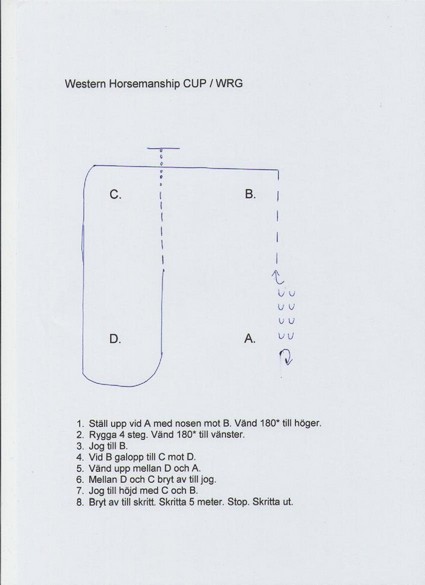 Western Horsemanship CUP / WRG

C.

B.

D.

A.

1. Ställ upp vid A med nosen mot B. Vänd 180* till höger.
2. Rygga 4 steg. Vänd 180* till vänster.
3. Jog till B.
4. Vid B galopp till C mot D.
5. Vänd upp mellan D och A.
6. Mellan D och C bryt av till jog.
7. Jog till höjd med C och B.
8. Bryt av till skritt. Skritta 5 meter. Stop. Skritta ut.